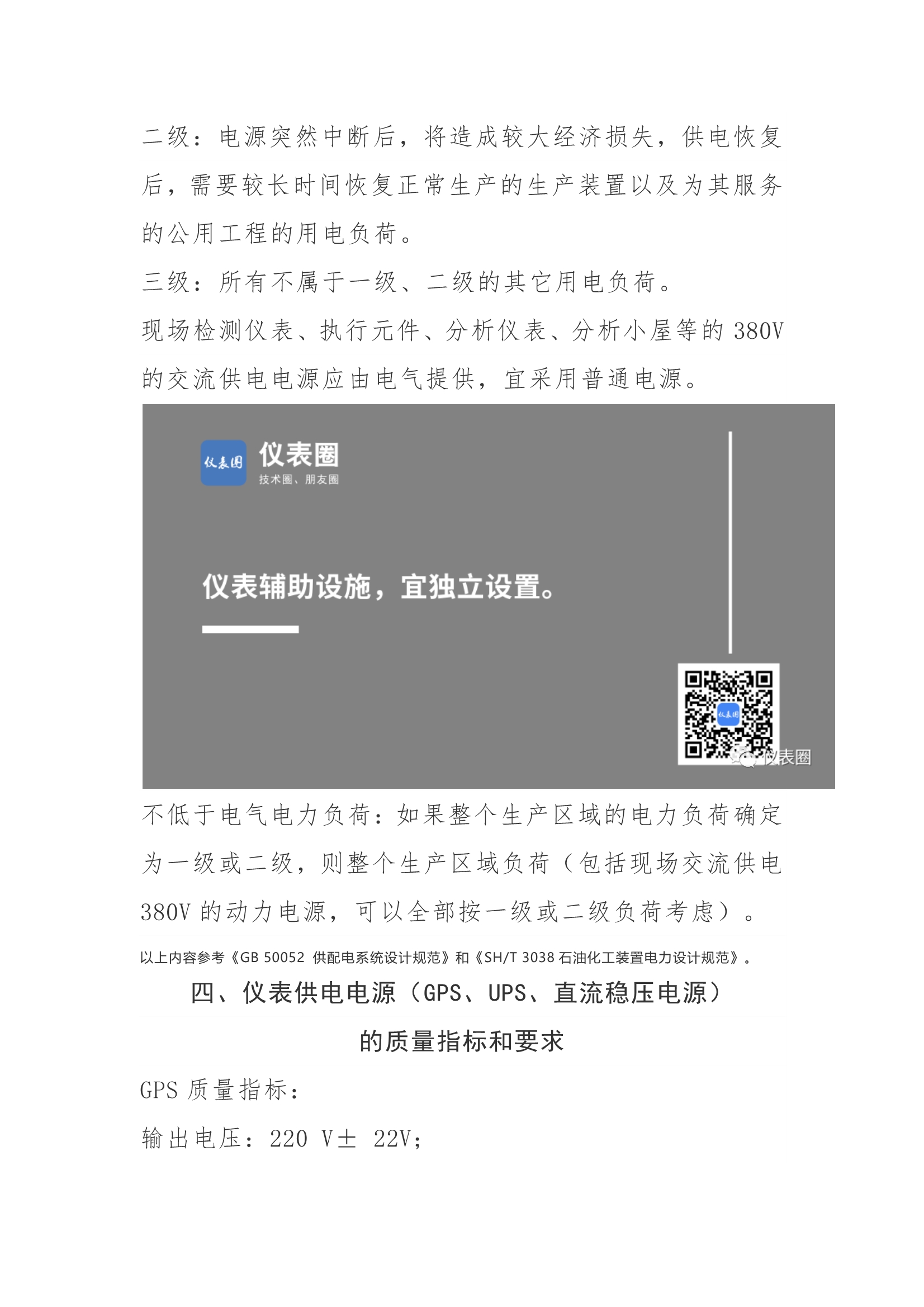 二级：电源突然中断后，将造成较大经济损失，供电恢复后，需要较长时间恢复正常生产的生产装置以及为其服务的公用工程的用电负荷。

三级：所有不属于一级、二级的其它用电负荷。

现场检测仪表、执行元件、分析仪表、分析小屋等的 380V 的交流供电电源应由电气提供，宜采用普通电源。

仪表圈
仪表圈
技术圈、朋友圈

仪表辅助设施，宜独立设置。

仪表圈

仪表圈

不低于电气电力负荷：如果整个生产区域的电力负荷确定为一级或二级，则整个生产区域负荷（包括现场交流供电 380V 的动力电源，可以全部按一级或二级负荷考虑）。

以上内容参考《GB 50052 供配电系统设计规范》和《SH/T 3038 石油化工装置电力设计规范》。

四、仪表供电电源（GPS、UPS、直流稳压电源）的质量指标和要求

GPS 质量指标：

输出电压：220 V± 22V;